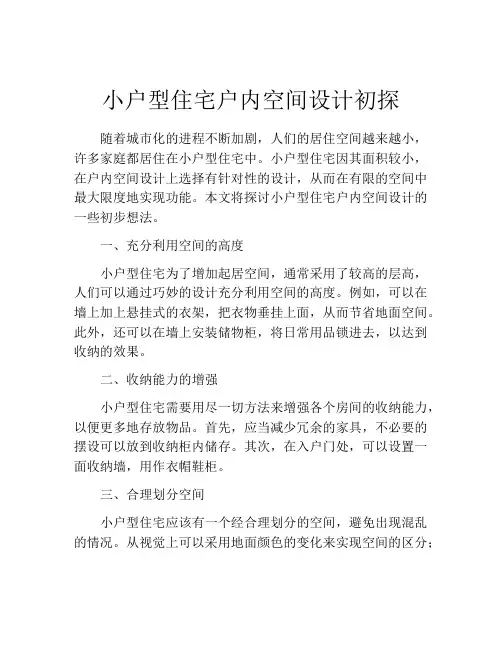 小户型住宅户内空间设计初探

随着城市化的进程不断加剧，人们的居住空间越来越小，许多家庭都居住在小户型住宅中。小户型住宅因其面积较小，在户内空间设计上选择有针对性的设计，从而在有限的空间中最大限度地实现功能。本文将探讨小户型住宅户内空间设计的一些初步想法。

一、充分利用空间的高度

小户型住宅为了增加起居空间，通常采用了较高的层高，人们可以通过巧妙的设计充分利用空间的高度。例如，可以在墙上加上悬挂式的衣架，把衣物垂挂上面，从而节省地面空间。此外，还可以在墙上安装储物柜，将日常用品锁进去，以达到收纳的效果。

二、收纳能力的增强

小户型住宅需要用尽一切方法来增强各个房间的收纳能力，以便更多地存放物品。首先，应当减少冗余的家具，不必要的摆设可以放到收纳柜内储存。其次，在入户门处，可以设置一面收纳墙，用作衣帽鞋柜。

三、合理划分空间

小户型住宅应该有一个经合理划分的空间，避免出现混乱的情况。从视觉上可以采用地面颜色的变化来实现空间的区分；